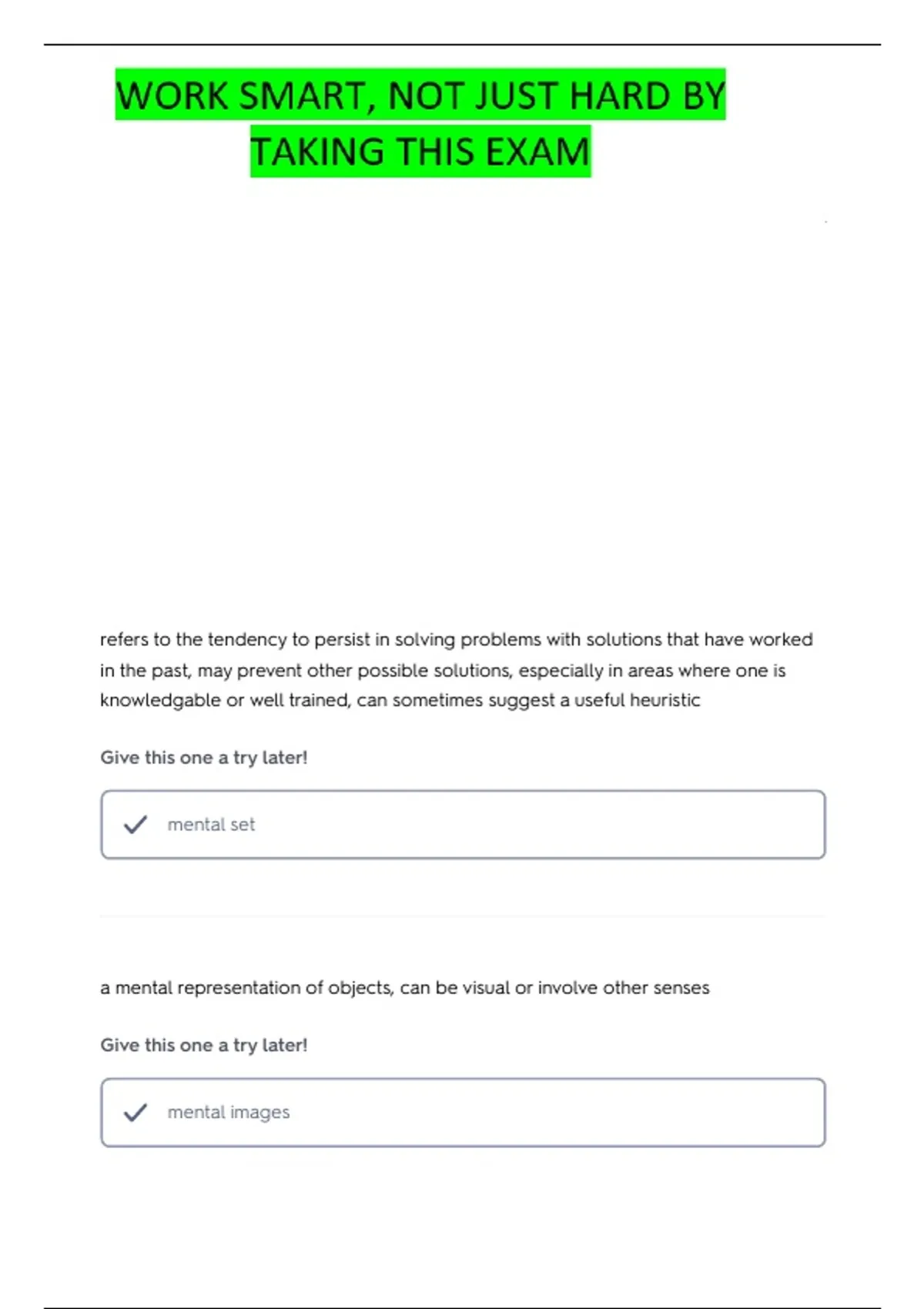 WORK SMART, NOT JUST HARD BY TAKING THIS EXAM

refers to the tendency to persist in solving problems with solutions that have worked in the past, may prevent other possible solutions, especially in areas where one is knowledgable or well trained, can sometimes suggest a useful heuristic

Give this one a try later!

mental set

a mental representation of objects, can be visual or involve other senses

Give this one a try later!

mental images